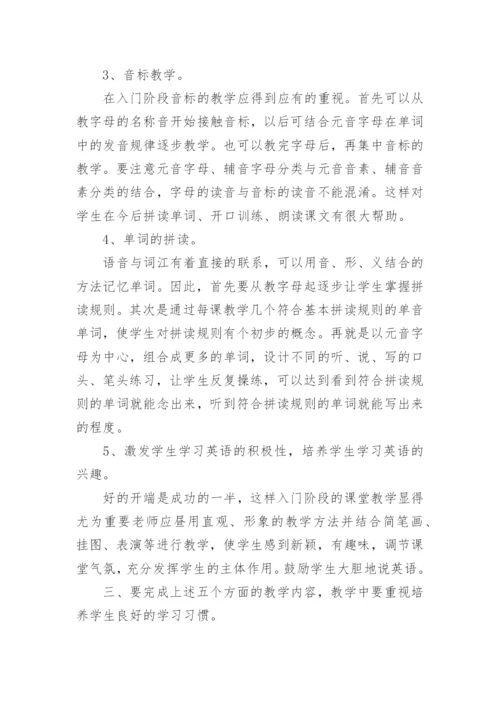 3、音标教学。

在入门阶段音标的教学应得到应有的重视。首先可以从教字母的名称音开始接触音标，以后可结合元音字母在单词中的发音规律逐步教学。也可以教完字母后，再集中音标的教学。要注意元音字母、辅音字母分类与元音音素、辅音音素分类的结合，字母的读音与音标的读音不能混淆。这样对学生在今后拼读单词、开口训练、朗读课文有很大帮助。

4、单词的拼读。

语音与词江有着直接的联系，可以用音、形、义结合的方法记忆单词。因此，首先要从教字母起逐步让学生掌握拼读规则。其次是通过每课教学几个符合基本拼读规则的单音单词，使学生对拼读规则有个初步的概念。再就是以元音字母为中心，组合成更多的单词，设计不同的听、说、写的口头、笔头练习，让学生反复操练，可以达到看到符合拼读规则的单词就能念出来，听到符合拼读规则的单词就能写出来的程度。

5、激发学生学习英语的积极性，培养学生学习英语的兴趣。

好的开端是成功的一半，这样入门阶段的课堂教学显得尤为重要老师应昼用直观、形象的教学方法并结合简笔画、挂图、表演等进行教学，使学生感到新颖，有趣味，调节课堂气氛，充分发挥学生的主体作用。鼓励学生大胆地说英语。

三、要完成上述五个方面的教学内容，教学中要重视培养学生良好的学习习惯。